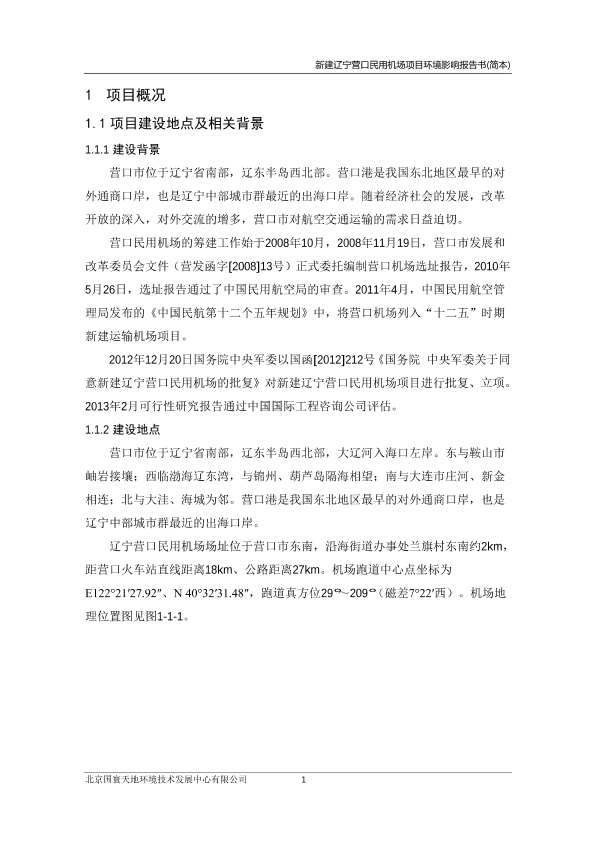 新建辽宁营口民用机场项目环境影响报告书(简本)

1 项目概况

1.1 项目建设地点及相关背景

1.1.1 建设背景

营口市位于辽宁省南部，辽东半岛西北部。营口港是我国东北地区最早的对外通商口岸，也是辽宁中部城市群最近的出海口岸。随着经济社会的发展，改革开放的深入，对外交流的增多，营口市对航空交通运输的需求日益迫切。

营口民用机场的筹建工作始于2008年10月，2008年11月19日，营口市发展和改革委员会文件（营发函字[2008]13号）正式委托编制营口机场选址报告，2010年5月26日，选址报告通过了中国民用航空局的审查。2011年4月，中国民用航空管理局发布的《中国民航第十二个五年规划》中，将营口机场列入“十二五”时期新建运输机场项目。

2012年12月20日国务院中央军委以国函[2012]212号《国务院 中央军委关于同意新建辽宁营口民用机场的批复》对新建辽宁营口民用机场项目进行批复、立项。2013年2月可行性研究报告通过中国国际工程咨询公司评估。

1.1.2 建设地点

营口市位于辽宁省南部，辽东半岛西北部，大辽河入海口左岸。东与鞍山市岫岩接壤；西临渤海辽东湾，与锦州、葫芦岛隔海相望；南与大连市庄河、新金相连；北与大洼、海城为邻。营口港是我国东北地区最早的对外通商口岸，也是辽宁中部城市群最近的出海口岸。

辽宁营口民用机场场址位于营口市东南，沿海街道办事处兰旗村东南约2km，距营口火车站直线距离18km、公路距离27km。机场跑道中心点坐标为E122°21′27.92″、N 40°32′31.48″，跑道真方位29°~209°（磁差7°22′西）。机场地理位置图见图1-1-1。

北京国寰天地环境技术发展中心有限公司 1